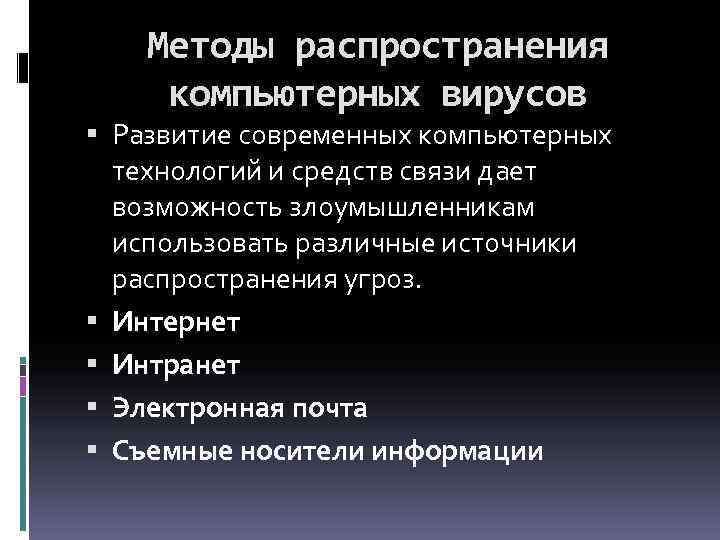 Методы распространения компьютерных вирусов

▪ Развитие современных компьютерных технологий и средств связи дает возможность злоумышленникам использовать различные источники распространения угроз.
▪ Интернет
▪ Интранет
▪ Электронная почта
▪ Съемные носители информации